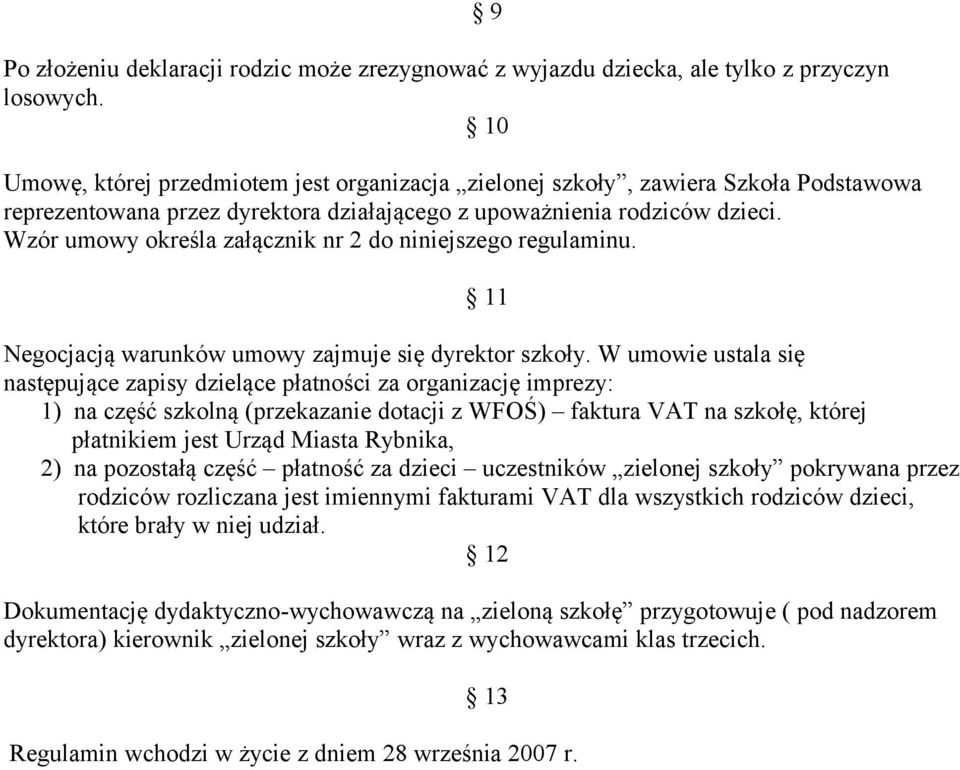 § 9

Po złożeniu deklaracji rodzic może zrezygnować z wyjazdu dziecka, ale tylko z przyczyn losowych.

§ 10

Umowę, której przedmiotem jest organizacja „zielonej szkoły”, zawiera Szkoła Podstawowa reprezentowana przez dyrektora działającego z upoważnienia rodziców dzieci. Wzór umowy określa załącznik nr 2 do niniejszego regulaminu.

§ 11

Negocjacją warunków umowy zajmuje się dyrektor szkoły. W umowie ustala się następujące zapisy dzielące płatności za organizację imprezy:
1) na część szkolną (przekazanie dotacji z WFOŚ) – faktura VAT na szkołę, której płatnikiem jest Urząd Miasta Rybnika,
2) na pozostałą część – płatność za dzieci – uczestników „zielonej szkoły” pokrywana przez rodziców rozliczana jest imiennymi fakturami VAT dla wszystkich rodziców dzieci, które brały w niej udział.

§ 12

Dokumentację dydaktyczno-wychowawczą na „zieloną szkołę” przygotowuje ( pod nadzorem dyrektora) kierownik „zielonej szkoły” wraz z wychowawcami klas trzecich.

§ 13

Regulamin wchodzi w życie z dniem 28 września 2007 r.